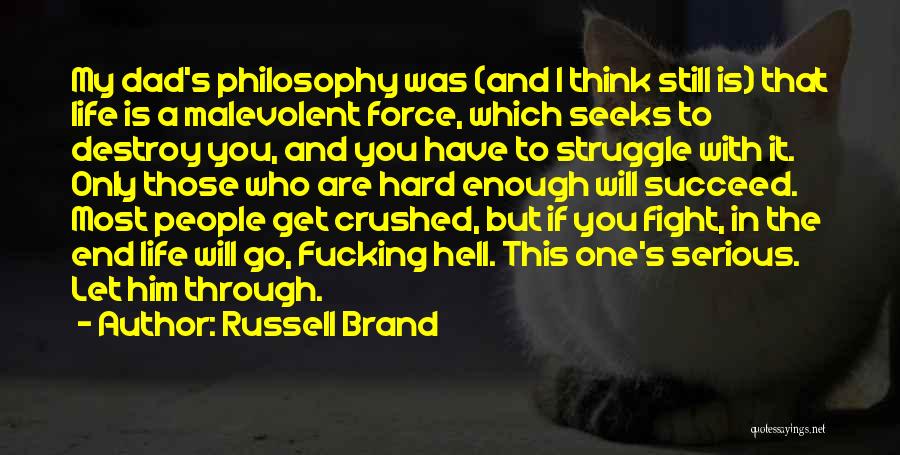 My dad's philosophy was (and I think still is) that life is a malevolent force, which seeks to destroy you, and you have to struggle with it. Only those who are hard enough will succeed. Most people get crushed, but if you fight, in the end life will go, Fucking hell. This one's serious. Let him through.
- Author: Russell Brand

quotessayings.net